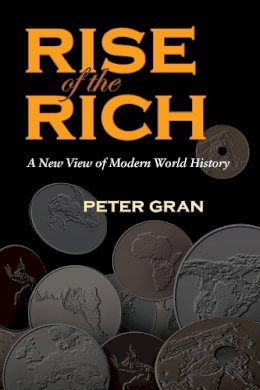 RISE
of the
RICH

A New View of Modern World History

PETER GRAN